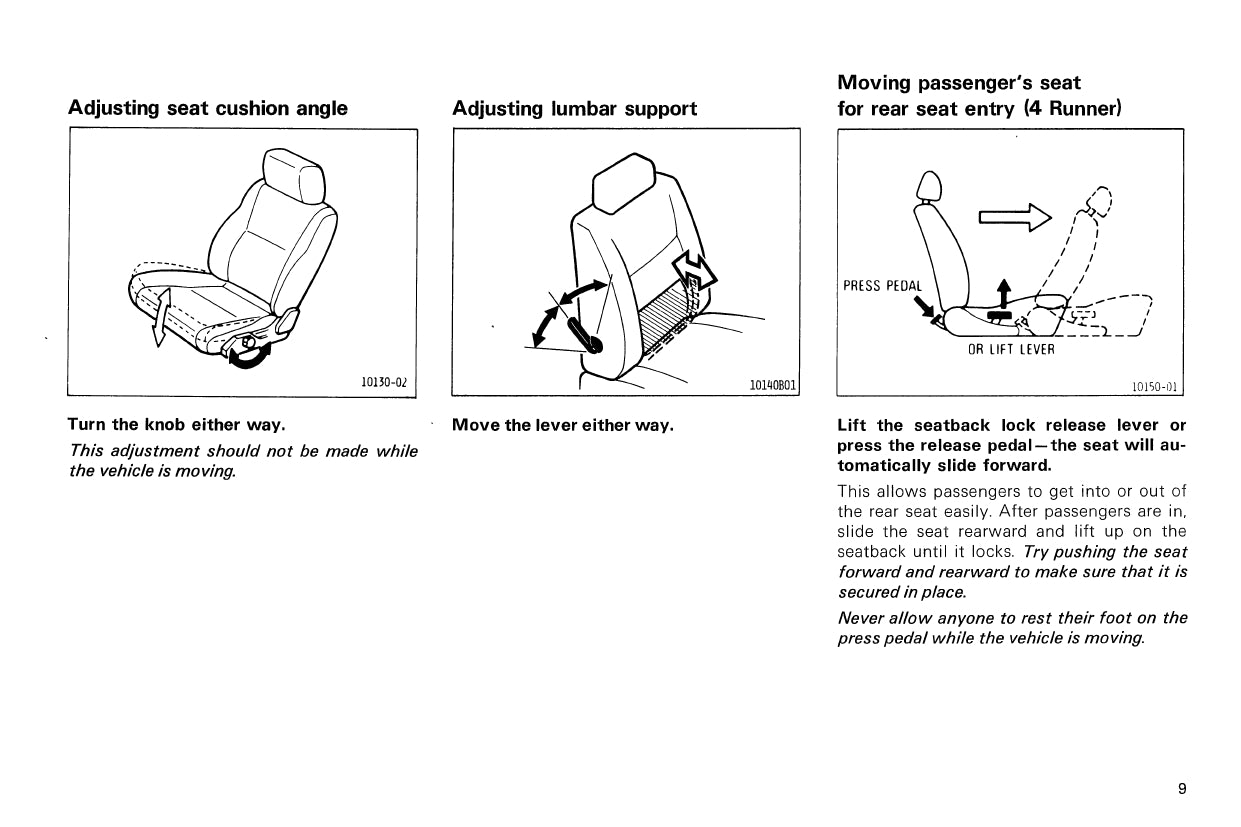 Adjusting seat cushion angle

10130-02

Turn the knob either way.

This adjustment should not be made while the vehicle is moving.

Adjusting lumbar support

10140B01

Move the lever either way.

Moving passenger's seat for rear seat entry (4 Runner)

PRESS PEDAL

OR LIFT LEVER

10150-01

Lift the seatback lock release lever or press the release pedal—the seat will automatically slide forward.

This allows passengers to get into or out of the rear seat easily. After passengers are in, slide the seat rearward and lift up on the seatback until it locks. Try pushing the seat forward and rearward to make sure that it is secured in place.

Never allow anyone to rest their foot on the press pedal while the vehicle is moving.

9